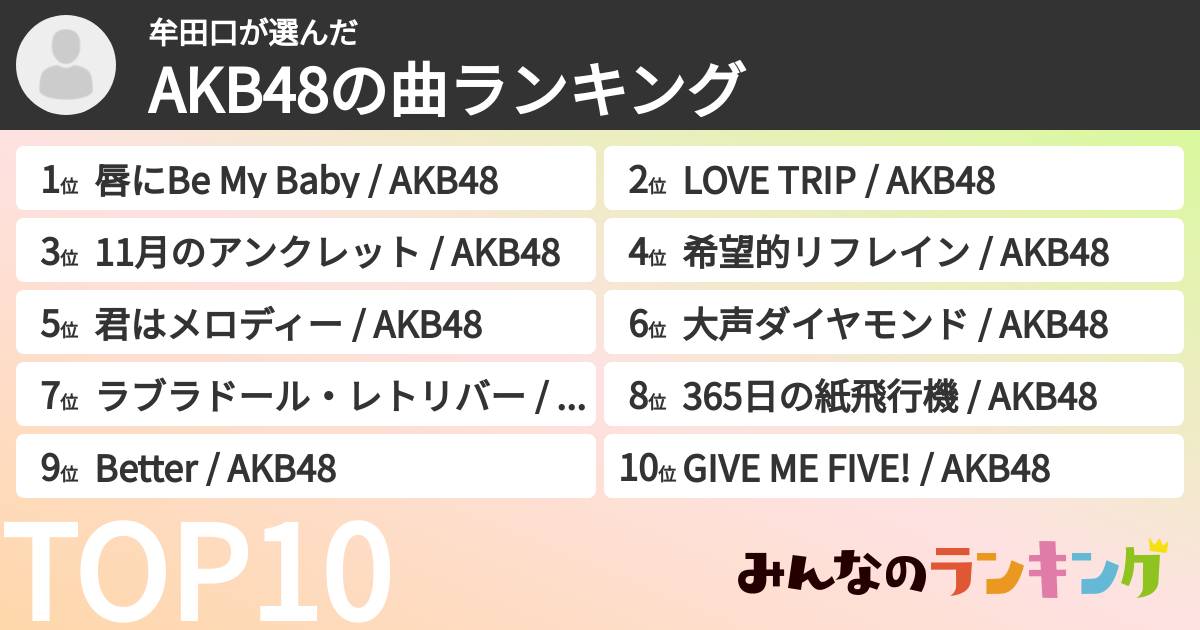 牟田口が選んだ
AKB48の曲ランキング

1位 唇にBe My Baby / AKB48
2位 LOVE TRIP / AKB48
3位 11月のアンクレット / AKB48
4位 希望的リフレイン / AKB48
5位 君はメロディー / AKB48
6位 大声ダイヤモンド / AKB48
7位 ラブラドール・レトリバー / ...
8位 365日の紙飛行機 / AKB48
9位 Better / AKB48
10位 GIVE ME FIVE! / AKB48

TOP10

みんなのランキング